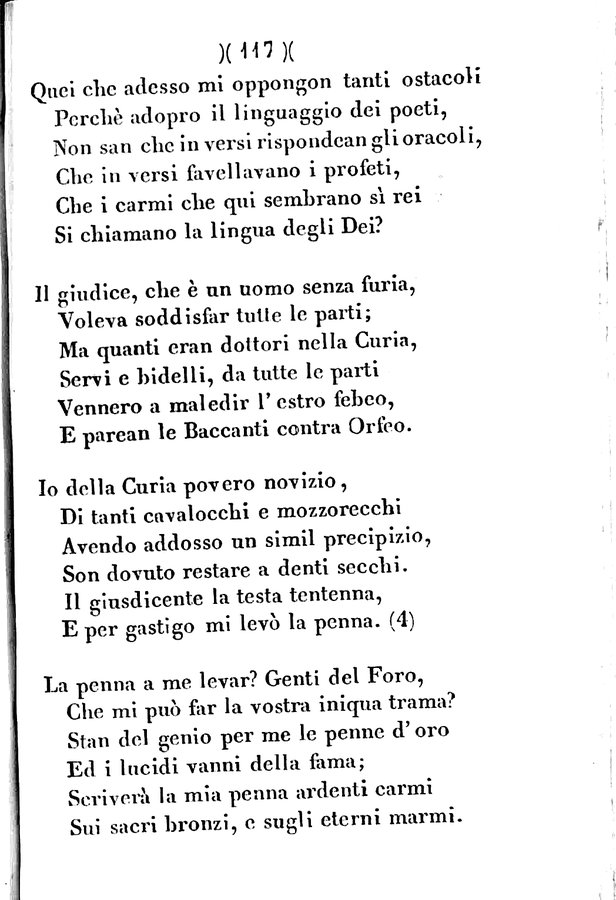 )( 117 )(

Quei che adesso mi oppongon tanti ostacoli
Perchè adopro il linguaggio dei poeti,
Non san che in versi rispondean gli oracoli,
Che in versi favellavano i profeti,
Che i carmi che qui sembrano sì rei
Si chiamano la lingua degli Dei?

Il giudice, che è un uomo senza furia,
Voleva soddisfar tutte le parti;
Ma quanti eran dottori nella Curia,
Servi e bidelli, da tutte le parti
Vennero a maledir l' estro febeo,
E parean le Baccanti contra Orfeo.

Io della Curia povero novizio,
Di tanti cavalocchi e mozzorecchi
Avendo addosso un simil precipizio,
Son dovuto restare a denti secchi.
Il giusdicente la testa tentenna,
E per gastigo mi levò la penna. (4)

La penna a me levar? Genti del Foro,
Che mi può far la vostra iniqua trama?
Stan del genio per me le penne d' oro
Ed i lucidi vanni della fama;
Scriverà la mia penna ardenti carmi
Sui sacri bronzi, e sugli eterni marmi.